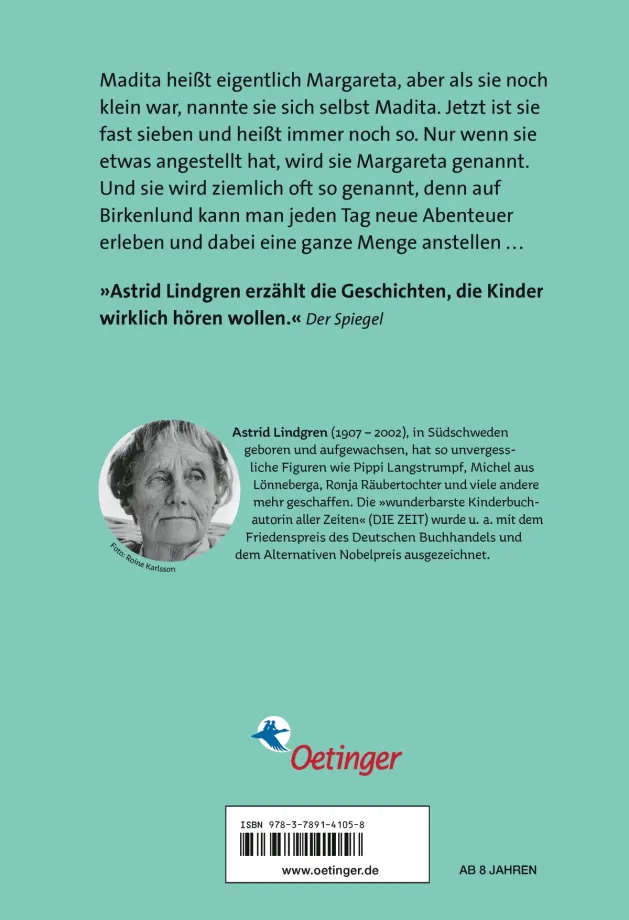 Madita heißt eigentlich Margareta, aber als sie noch klein war, nannte sie sich selbst Madita. Jetzt ist sie fast sieben und heißt immer noch so. Nur wenn sie etwas angestellt hat, wird sie Margareta genannt. Und sie wird ziemlich oft so genannt, denn auf Birkenlund kann man jeden Tag neue Abenteuer erleben und dabei eine ganze Menge anstellen …

»Astrid Lindgren erzählt die Geschichten, die Kinder wirklich hören wollen.« Der Spiegel

Foto: Roine Karlsson

Astrid Lindgren (1907 – 2002), in Südschweden geboren und aufgewachsen, hat so unvergessliche Figuren wie Pippi Langstrumpf, Michel aus Lönneberga, Ronja Räubertochter und viele andere mehr geschaffen. Die »wunderbarste Kinderbuchautorin aller Zeiten« (DIE ZEIT) wurde u. a. mit dem Friedenspreis des Deutschen Buchhandels und dem Alternativen Nobelpreis ausgezeichnet.

Oetinger

ISBN 978-3-7891-4105-8

www.oetinger.de

AB 8 JAHREN